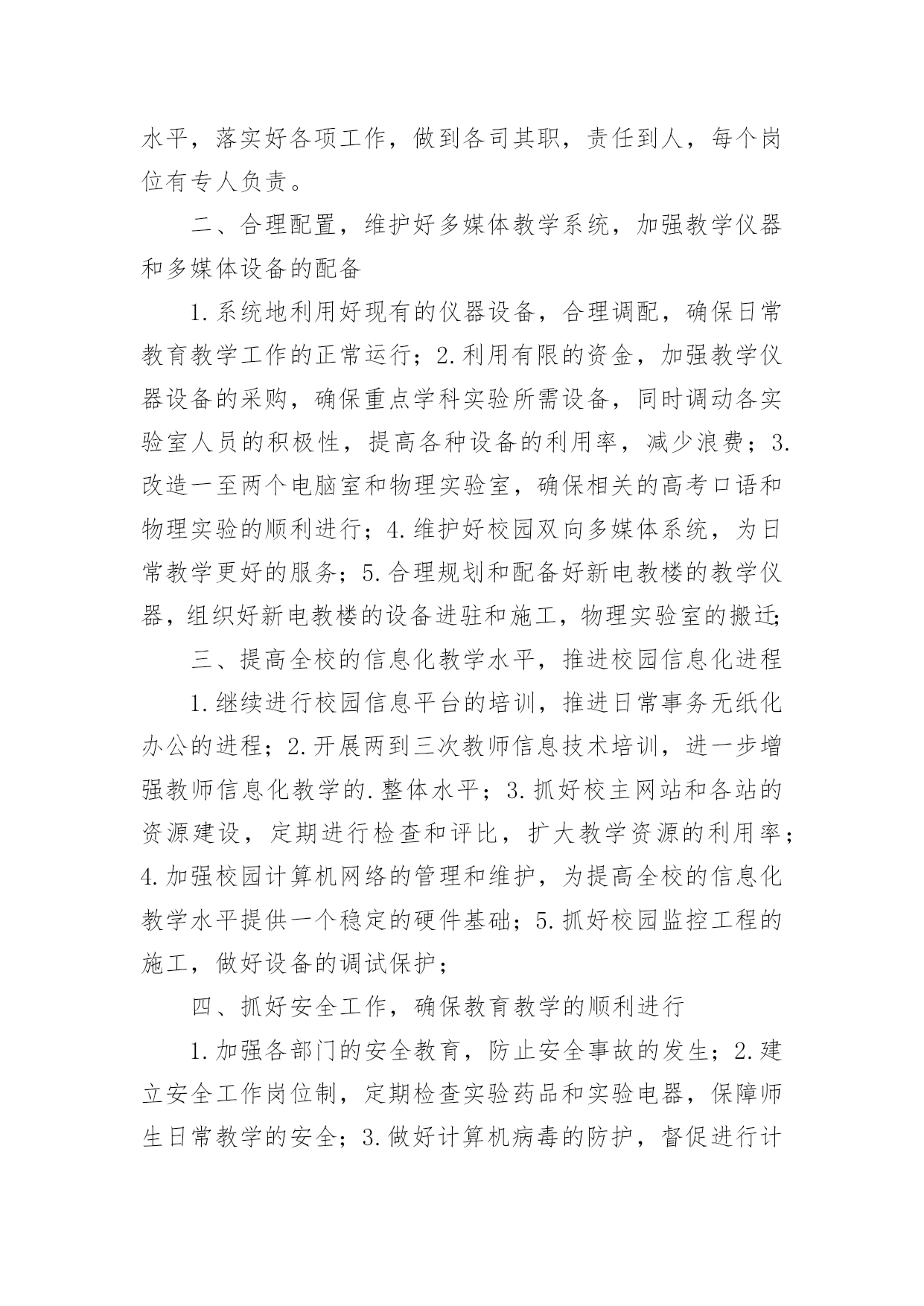 水平，落实好各项工作，做到各司其职，责任到人，每个岗位有专人负责。

二、合理配置，维护好多媒体教学系统，加强教学仪器和多媒体设备的配备

1.系统地利用好现有的仪器设备，合理调配，确保日常教育教学工作的正常运行；2.利用有限的资金，加强教学仪器设备的采购，确保重点学科实验所需设备，同时调动各实验室人员的积极性，提高各种设备的利用率，减少浪费；3.改造一至两个电脑室和物理实验室，确保相关的高考口语和物理实验的顺利进行；4.维护好校园双向多媒体系统，为日常教学更好的服务；5.合理规划和配备好新电教楼的教学仪器，组织好新电教楼的设备进驻和施工，物理实验室的搬迁；

三、提高全校的信息化教学水平，推进校园信息化进程

1.继续进行校园信息平台的培训，推进日常事务无纸化办公的进程；2.开展两到三次教师信息技术培训，进一步增强教师信息化教学的.整体水平；3.抓好校主网站和各站的资源建设，定期进行检查和评比，扩大教学资源的利用率；4.加强校园计算机网络的管理和维护，为提高全校的信息化教学水平提供一个稳定的硬件基础；5.抓好校园监控工程的施工，做好设备的调试保护；

四、抓好安全工作，确保教育教学的顺利进行

1.加强各部门的安全教育，防止安全事故的发生；2.建立安全工作岗位制，定期检查实验药品和实验电器，保障师生日常教学的安全；3.做好计算机病毒的防护，督促进行计